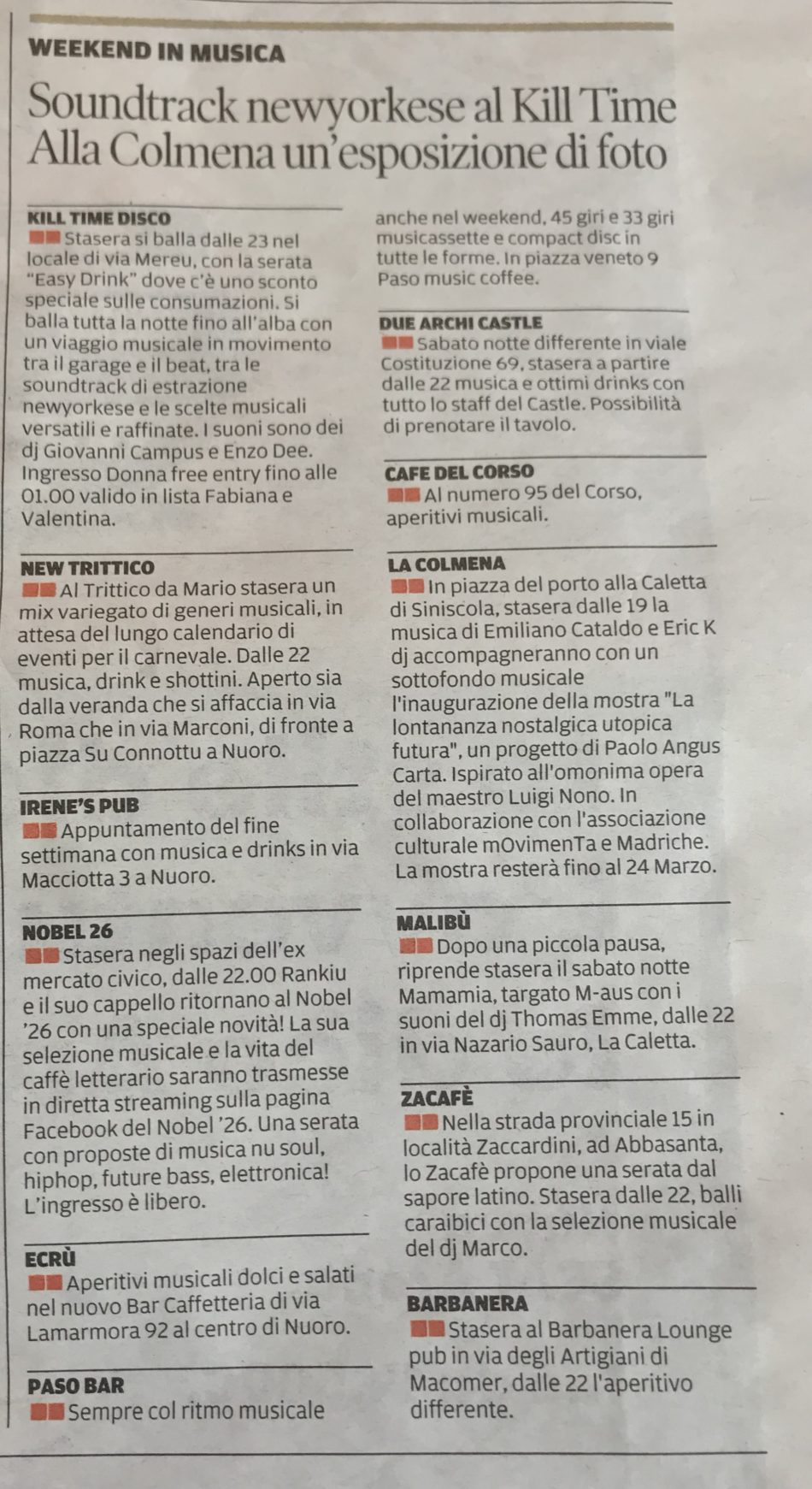 WEEKEND IN MUSICA

Soundtrack newyorkese al Kill Time
Alla Colmena un'esposizione di foto

KILL TIME DISCO
Stasera si balla dalle 23 nel locale di via Mereu, con la serata "Easy Drink" dove c'è uno sconto speciale sulle consumazioni. Si balla tutta la notte fino all'alba con un viaggio musicale in movimento tra il garage e il beat, tra le soundtrack di estrazione newyorkese e le scelte musicali versatili e raffinate. I suoni sono dei dj Giovanni Campus e Enzo Dee. Ingresso Donna free entry fino alle 01.00 valido in lista Fabiana e Valentina.

NEW TRITTICO
Al Trittico da Mario stasera un mix variegato di generi musicali, in attesa del lungo calendario di eventi per il carnevale. Dalle 22 musica, drink e shottini. Aperto sia dalla veranda che si affaccia in via Roma che in via Marconi, di fronte a piazza Su Connottu a Nuoro.

IRENE'S PUB
Appuntamento del fine settimana con musica e drinks in via Macciotta 3 a Nuoro.

NOBEL 26
Stasera negli spazi dell'ex mercato civico, dalle 22.00 Rankiu e il suo cappello ritornano al Nobel '26 con una speciale novità! La sua selezione musicale e la vita del caffè letterario saranno trasmesse in diretta streaming sulla pagina Facebook del Nobel '26. Una serata con proposte di musica nu soul, hiphop, future bass, elettronica! L'ingresso è libero.

ECRÙ
Aperitivi musicali dolci e salati nel nuovo Bar Caffetteria di via Lamarmora 92 al centro di Nuoro.

PASO BAR
Sempre col ritmo musicale anche nel weekend, 45 giri e 33 giri musicassette e compact disc in tutte le forme. In piazza veneto 9 Paso music coffee.

DUE ARCHI CASTLE
Sabato notte differente in viale Costituzione 69, stasera a partire dalle 22 musica e ottimi drinks con tutto lo staff del Castle. Possibilità di prenotare il tavolo.

CAFE DEL CORSO
Al numero 95 del Corso, aperitivi musicali.

LA COLMENA
In piazza del porto alla Caletta di Siniscola, stasera dalle 19 la musica di Emiliano Cataldo e Eric K dj accompagneranno con un sottofondo musicale l'inaugurazione della mostra "La lontananza nostalgica utopica futura", un progetto di Paolo Angus Carta. Ispirato all'omonima opera del maestro Luigi Nono. In collaborazione con l'associazione culturale mOvimenTa e Madriche. La mostra resterà fino al 24 Marzo.

MALIBÙ
Dopo una piccola pausa, riprende stasera il sabato notte Mamamia, targato M-aus con i suoni del dj Thomas Emme, dalle 22 in via Nazario Sauro, La Caletta.

ZACAFÈ
Nella strada provinciale 15 in località Zaccardini, ad Abbasanta, lo Zacafè propone una serata dal sapore latino. Stasera dalle 22, balli caraibici con la selezione musicale del dj Marco.

BARBANERA
Stasera al Barbanera Lounge pub in via degli Artigiani di Macomer, dalle 22 l'aperitivo differente.